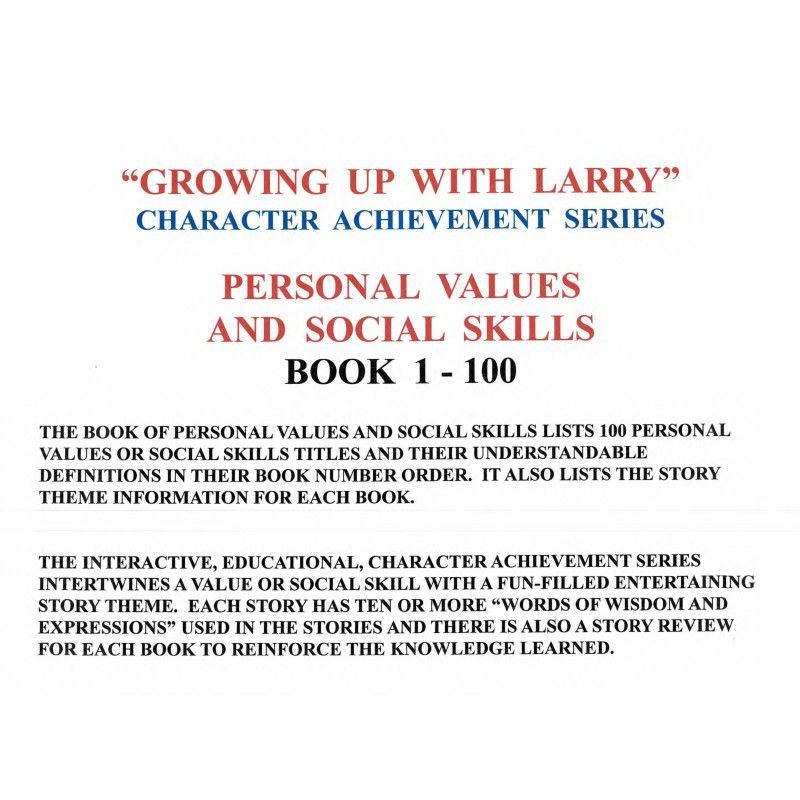 “GROWING UP WITH LARRY”
CHARACTER ACHIEVEMENT SERIES

PERSONAL VALUES
AND SOCIAL SKILLS
BOOK 1 - 100

THE BOOK OF PERSONAL VALUES AND SOCIAL SKILLS LISTS 100 PERSONAL VALUES OR SOCIAL SKILLS TITLES AND THEIR UNDERSTANDABLE DEFINITIONS IN THEIR BOOK NUMBER ORDER. IT ALSO LISTS THE STORY THEME INFORMATION FOR EACH BOOK.

THE INTERACTIVE, EDUCATIONAL, CHARACTER ACHIEVEMENT SERIES INTERTWINES A VALUE OR SOCIAL SKILL WITH A FUN-FILLED ENTERTAINING STORY THEME. EACH STORY HAS TEN OR MORE “WORDS OF WISDOM AND EXPRESSIONS” USED IN THE STORIES AND THERE IS ALSO A STORY REVIEW FOR EACH BOOK TO REINFORCE THE KNOWLEDGE LEARNED.